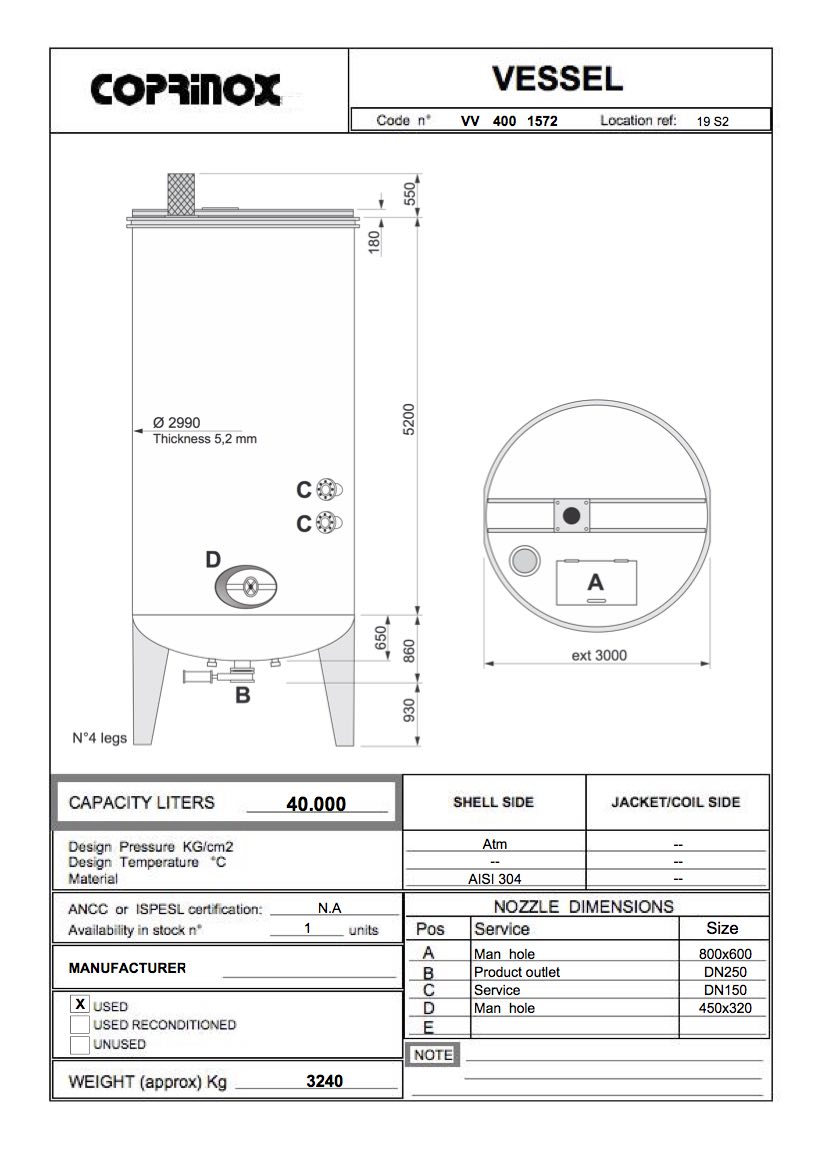 COPRINOX

VESSEL

Code n° VV 400 1572 Location ref: 19 S2

550
180
5200
Ø 2990
Thickness 5,2 mm
C
C
D
650
860
930
B
N°4 legs
A
ext 3000

CAPACITY LITERS 40.000

| | SHELL SIDE | JACKET/COIL SIDE |
|---|---|---|
| Design Pressure KG/cm2 | Atm | -- |
| Design Temperature °C | -- | -- |
| Material | AISI 304 | -- |

ANCC or ISPESL certification: N.A
Availability in stock n° 1 units

MANUFACTURER

X USED
USED RECONDITIONED
UNUSED

WEIGHT (approx) Kg 3240

NOZZLE DIMENSIONS

| Pos | Service | Size |
|---|---|---|
| A | Man hole | 800x600 |
| B | Product outlet | DN250 |
| C | Service | DN150 |
| D | Man hole | 450x320 |
| E | | |

NOTE